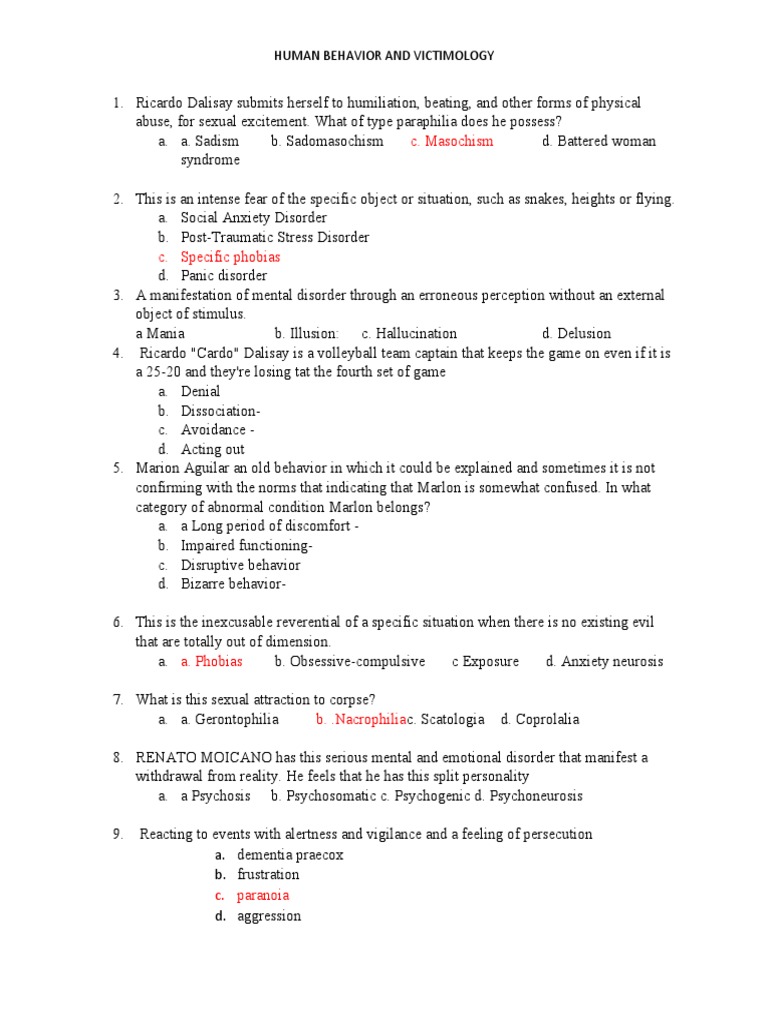 HUMAN BEHAVIOR AND VICTIMOLOGY

1. Ricardo Dalisay submits herself to humiliation, beating, and other forms of physical abuse, for sexual excitement. What of type paraphilia does he possess?
a. a. Sadism b. Sadomasochism c. Masochism d. Battered woman syndrome

2. This is an intense fear of the specific object or situation, such as snakes, heights or flying.
a. Social Anxiety Disorder
b. Post-Traumatic Stress Disorder
c. Specific phobias
d. Panic disorder

3. A manifestation of mental disorder through an erroneous perception without an external object of stimulus.
a Mania b. Illusion: c. Hallucination d. Delusion

4. Ricardo "Cardo" Dalisay is a volleyball team captain that keeps the game on even if it is a 25-20 and they're losing tat the fourth set of game
a. Denial
b. Dissociation-
c. Avoidance -
d. Acting out

5. Marion Aguilar an old behavior in which it could be explained and sometimes it is not confirming with the norms that indicating that Marlon is somewhat confused. In what category of abnormal condition Marlon belongs?
a. a Long period of discomfort -
b. Impaired functioning-
c. Disruptive behavior
d. Bizarre behavior-

6. This is the inexcusable reverential of a specific situation when there is no existing evil that are totally out of dimension.
a. a. Phobias b. Obsessive-compulsive c Exposure d. Anxiety neurosis

7. What is this sexual attraction to corpse?
a. a. Gerontophilia b. .Nacrophiliac. Scatologia d. Coprolalia

8. RENATO MOICANO has this serious mental and emotional disorder that manifest a withdrawal from reality. He feels that he has this split personality
a. a Psychosis b. Psychosomatic c. Psychogenic d. Psychoneurosis

9. Reacting to events with alertness and vigilance and a feeling of persecution
a. dementia praecox
b. frustration
c. paranoia
d. aggression